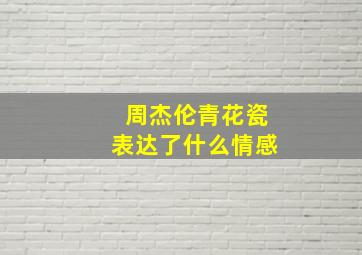 周杰伦青花瓷
表达了什么情感